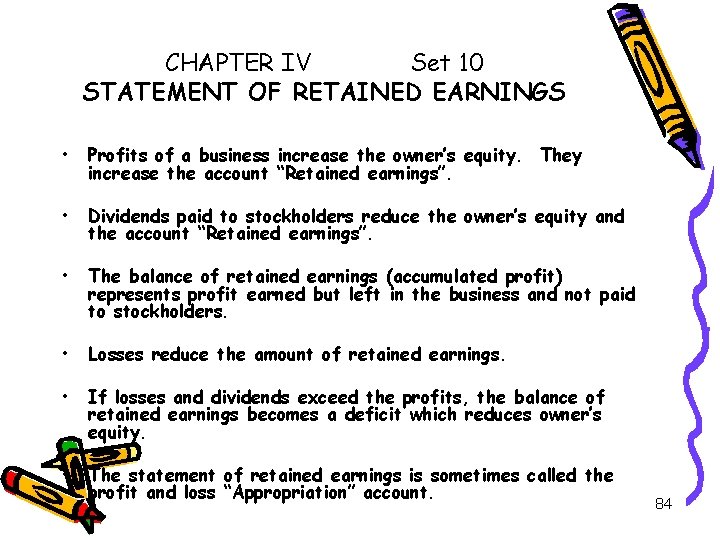 CHAPTER IV Set 10
STATEMENT OF RETAINED EARNINGS

• Profits of a business increase the owner's equity. They increase the account "Retained earnings".

• Dividends paid to stockholders reduce the owner's equity and the account "Retained earnings".

• The balance of retained earnings (accumulated profit) represents profit earned but left in the business and not paid to stockholders.

• Losses reduce the amount of retained earnings.

• If losses and dividends exceed the profits, the balance of retained earnings becomes a deficit which reduces owner's equity.

The statement of retained earnings is sometimes called the profit and loss "Appropriation" account.

84